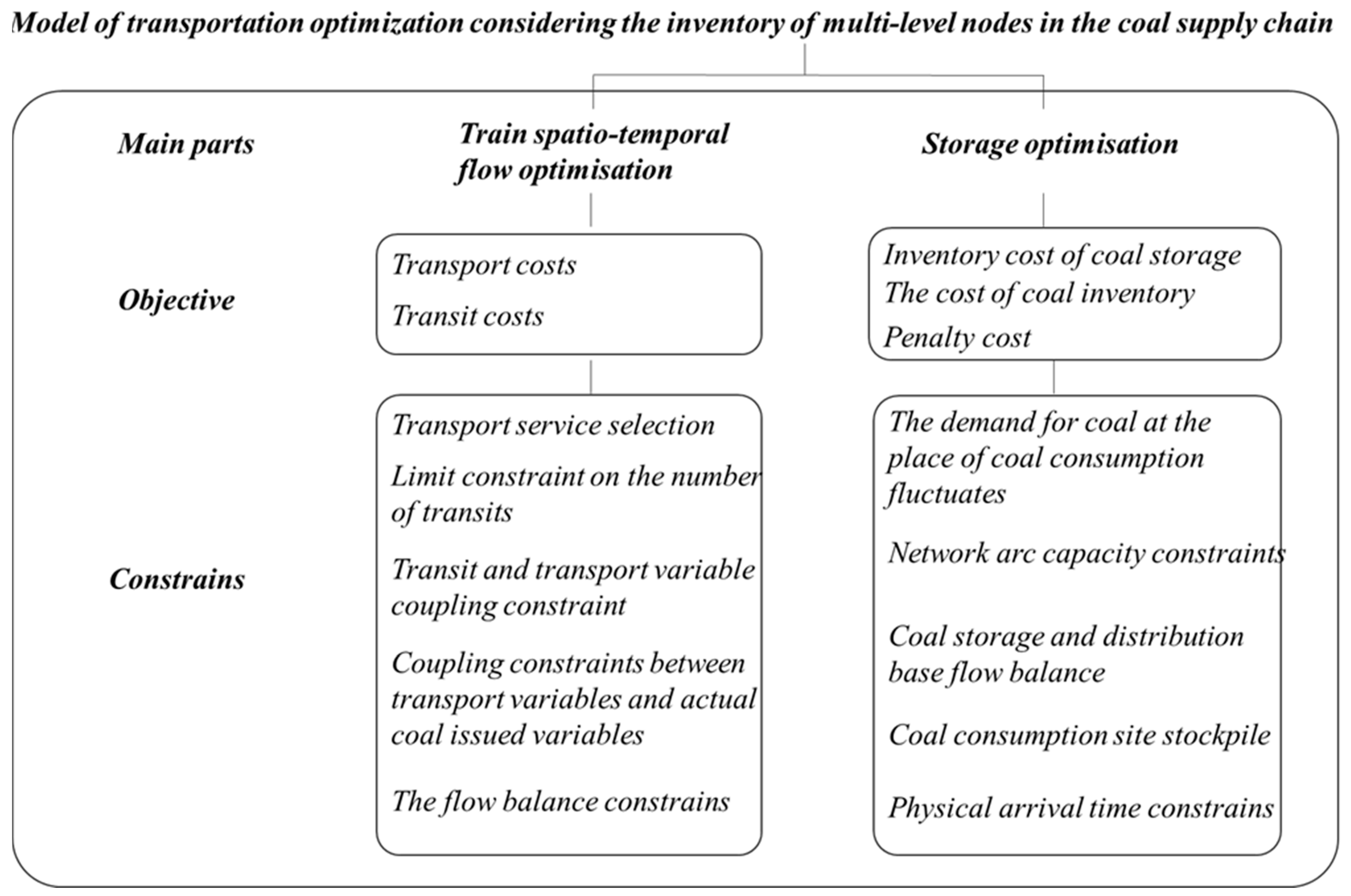 Model of transportation optimization considering the inventory of multi-level nodes in the coal supply chain

Main parts

Train spatio-temporal flow optimisation

Storage optimisation

Objective

Transport costs

Transit costs

Inventory cost of coal storage

The cost of coal inventory

Penalty cost

Constrains

Transport service selection

Limit constraint on the number of transits

Transit and transport variable coupling constraint

Coupling constraints between transport variables and actual coal issued variables

The flow balance constrains

The demand for coal at the place of coal consumption fluctuates

Network arc capacity constraints

Coal storage and distribution base flow balance

Coal consumption site stockpile

Physical arrival time constrains